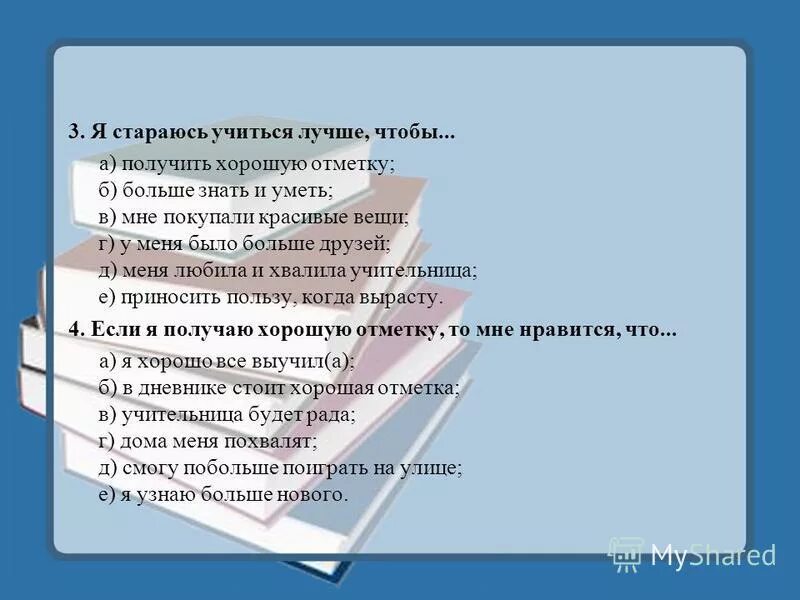 3. Я стараюсь учиться лучше, чтобы...

а) получить хорошую отметку;
б) больше знать и уметь;
в) мне покупали красивые вещи;
г) у меня было больше друзей;
д) меня любила и хвалила учительница;
е) приносить пользу, когда вырасту.

4. Если я получаю хорошую отметку, то мне нравится, что...

а) я хорошо все выучил(а);
б) в дневнике стоит хорошая отметка;
в) учительница будет рада;
г) дома меня похвалят;
д) смогу побольше поиграть на улице;
е) я узнаю больше нового.

MyShared